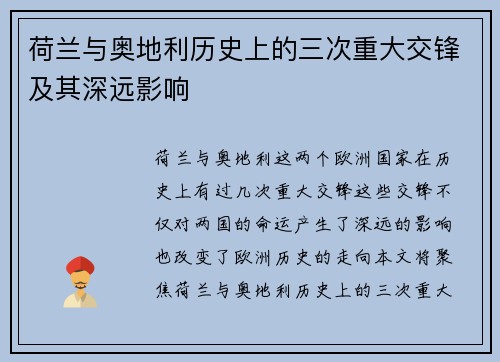 荷兰与奥地利历史上的三次重大交锋及其深远影响

荷兰与奥地利这两个欧洲国家在历史上有过几次重大交锋这些交锋不仅对两国的命运产生了深远的影响也改变了欧洲历史的走向本文将聚焦荷兰与奥地利历史上的三次重大